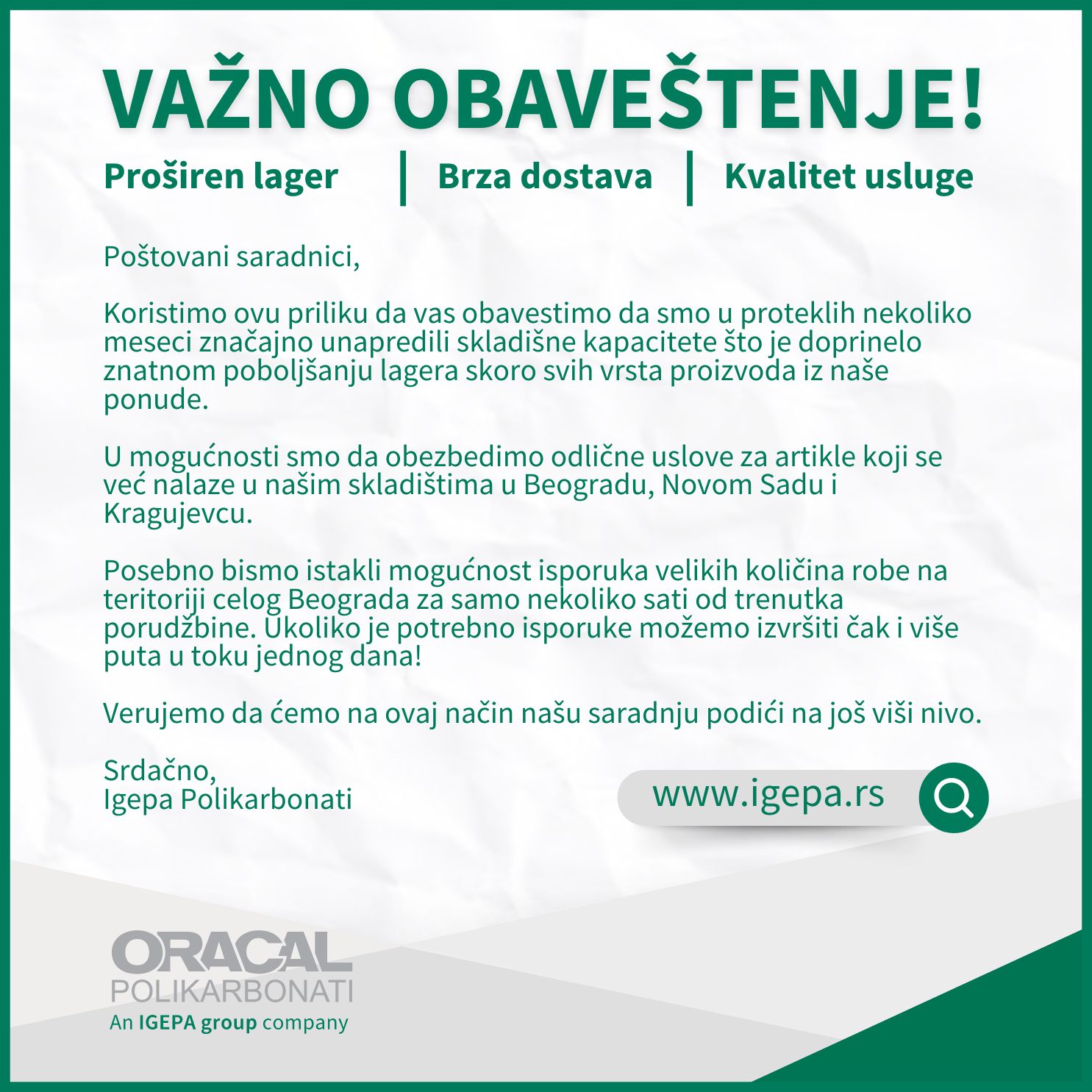 VAŽNO OBAVEŠTENJE!

Proširen lager | Brza dostava | Kvalitet usluge

Poštovani saradnici,

Koristimo ovu priliku da vas obavestimo da smo u proteklih nekoliko meseci značajno unapredili skladišne kapacitete što je doprinelo znatnom poboljšanju lagera skoro svih vrsta proizvoda iz naše ponude.

U mogućnosti smo da obezbedimo odlične uslove za artikle koji se već nalaze u našim skladištima u Beogradu, Novom Sadu i Kragujevcu.

Posebno bismo istakli mogućnost isporuka velikih količina robe na teritoriji celog Beograda za samo nekoliko sati od trenutka porudžbine. Ukoliko je potrebno isporuke možemo izvršiti čak i više puta u toku jednog dana!

Verujemo da ćemo na ovaj način našu saradnju podići na još viši nivo.

Srdačno,
Igepa Polikarbonati

www.igepa.rs

ORACAL
POLIKARBONATI
An IGEPA group company